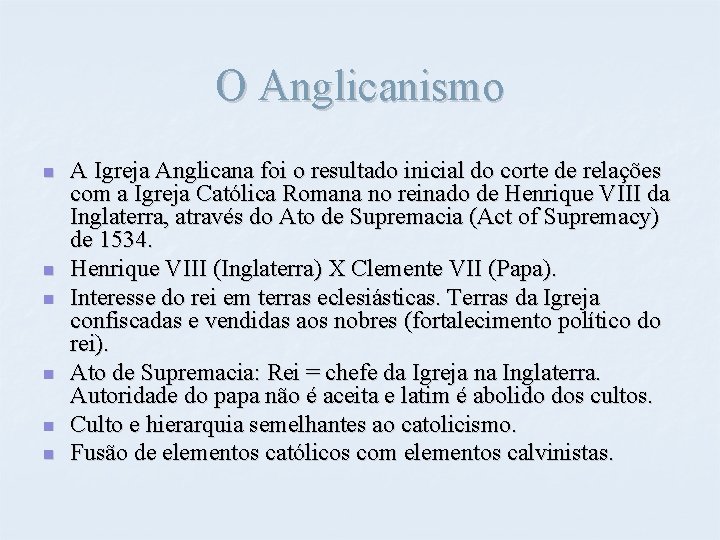 O Anglicanismo

• A Igreja Anglicana foi o resultado inicial do corte de relações com a Igreja Católica Romana no reinado de Henrique VIII da Inglaterra, através do Ato de Supremacia (Act of Supremacy) de 1534.
• Henrique VIII (Inglaterra) X Clemente VII (Papa).
• Interesse do rei em terras eclesiásticas. Terras da Igreja confiscadas e vendidas aos nobres (fortalecimento político do rei).
• Ato de Supremacia: Rei = chefe da Igreja na Inglaterra. Autoridade do papa não é aceita e latim é abolido dos cultos.
• Culto e hierarquia semelhantes ao catolicismo.
• Fusão de elementos católicos com elementos calvinistas.